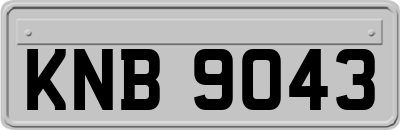 KNB 9043